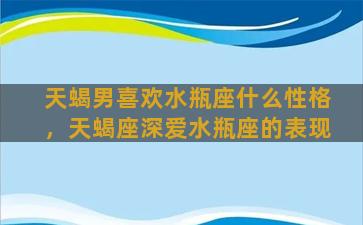 天蝎男喜欢水瓶座什么性格，天蝎座深爱水瓶座的表现